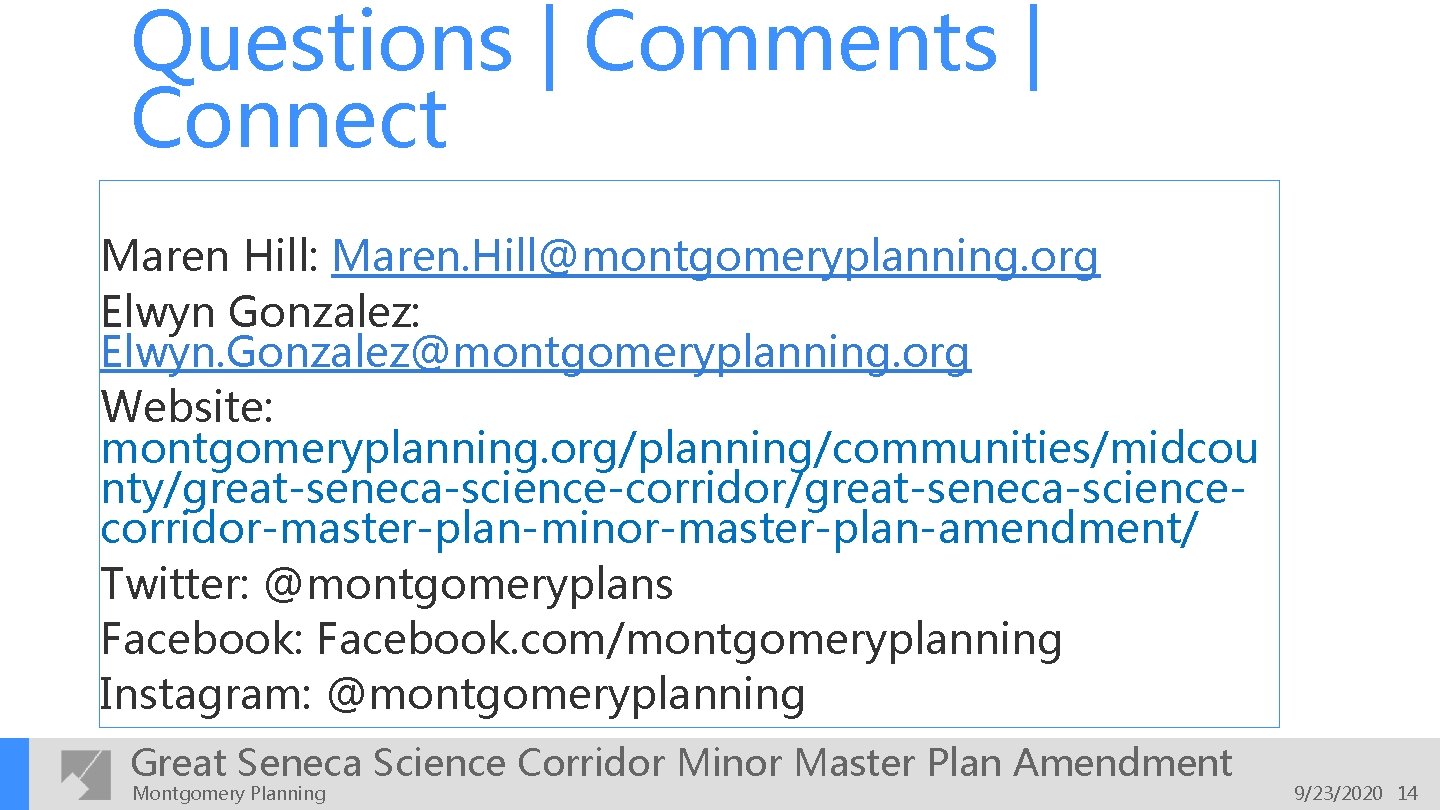 Questions | Comments | Connect

Maren Hill: Maren.Hill@montgomeryplanning.org
Elwyn Gonzalez: Elwyn.Gonzalez@montgomeryplanning.org
Website: montgomeryplanning.org/planning/communities/midcounty/great-seneca-science-corridor/great-seneca-science-corridor-master-plan-minor-master-plan-amendment/
Twitter: @montgomeryplans
Facebook: Facebook.com/montgomeryplanning
Instagram: @montgomeryplanning

Great Seneca Science Corridor Minor Master Plan Amendment
Montgomery Planning

9/23/2020 14